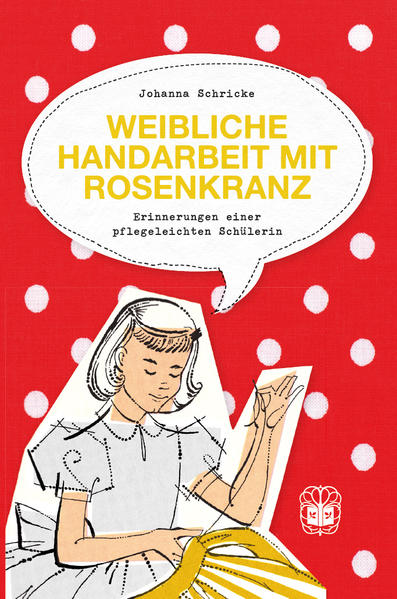 Johanna Schricke

WEIBLICHE HANDARBEIT MIT ROSENKRANZ

Erinnerungen einer pflegeleichten Schülerin